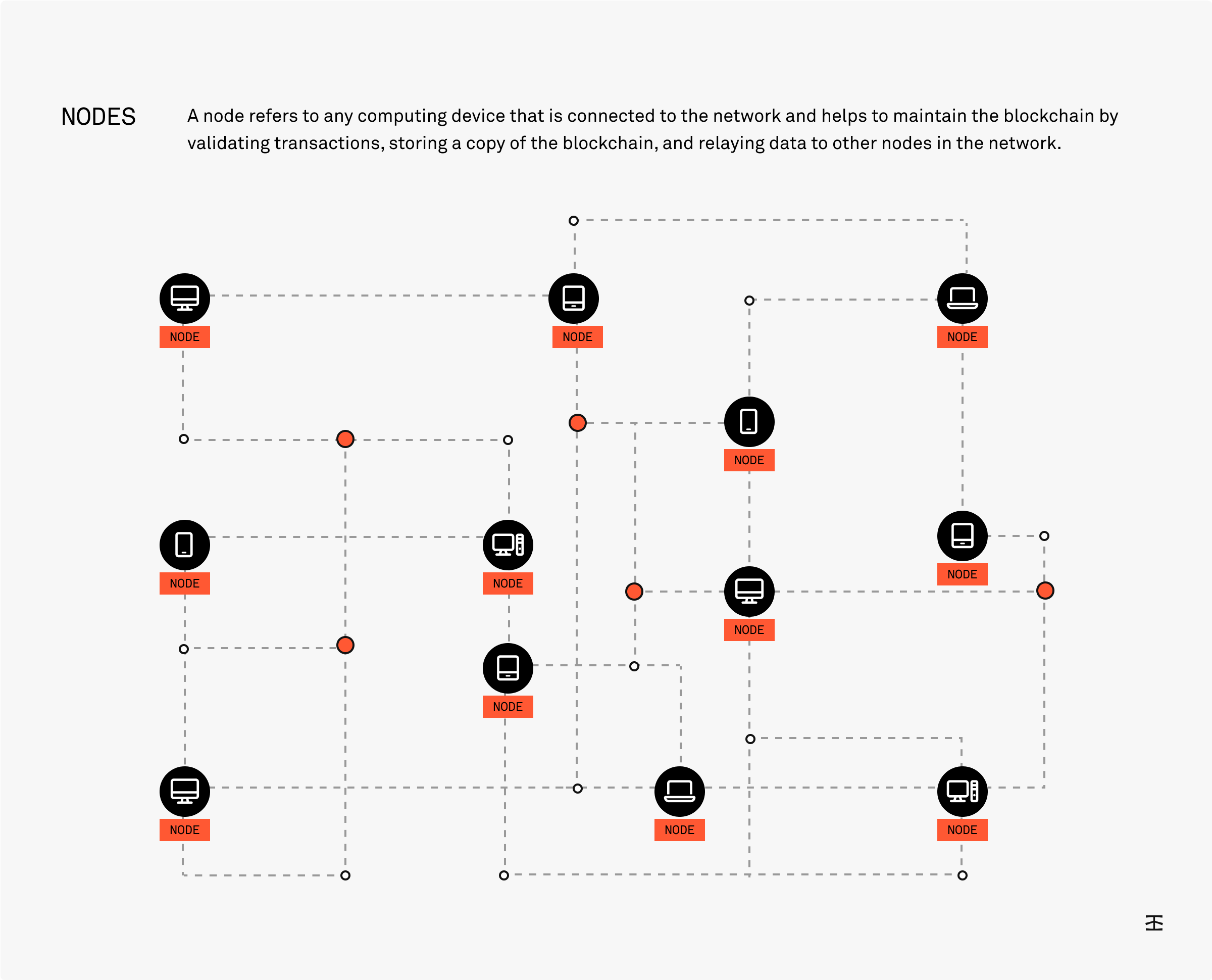 NODES

A node refers to any computing device that is connected to the network and helps to maintain the blockchain by validating transactions, storing a copy of the blockchain, and relaying data to other nodes in the network.

NODE

NODE

NODE

NODE

NODE

NODE

NODE

NODE

NODE

NODE

NODE

NODE